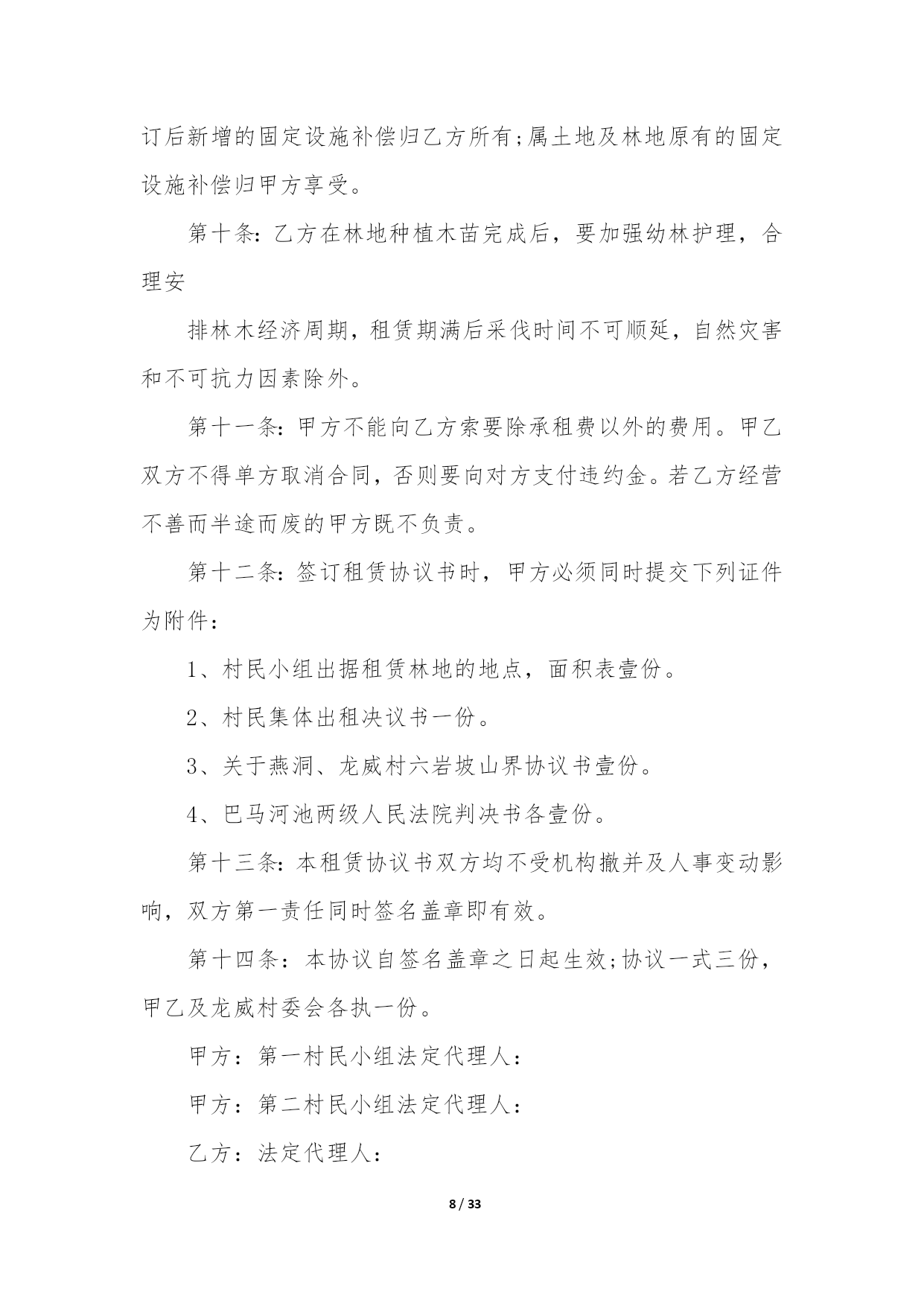 订后新增的固定设施补偿归乙方所有;属土地及林地原有的固定设施补偿归甲方享受。

第十条:乙方在林地种植木苗完成后，要加强幼林护理，合理安

排林木经济周期，租赁期满后采伐时间不可顺延，自然灾害和不可抗力因素除外。

第十一条:甲方不能向乙方索要除承租费以外的费用。甲乙双方不得单方取消合同，否则要向对方支付违约金。若乙方经营不善而半途而废的甲方既不负责。

第十二条:签订租赁协议书时，甲方必须同时提交下列证件为附件:

1、村民小组出据租赁林地的地点，面积表壹份。

2、村民集体出租决议书一份。

3、关于燕洞、龙威村六岩坡山界协议书壹份。

4、巴马河池两级人民法院判决书各壹份。

第十三条:本租赁协议书双方均不受机构撤并及人事变动影响，双方第一责任同时签名盖章即有效。

第十四条：本协议自签名盖章之日起生效;协议一式三份，甲乙及龙威村委会各执一份。

甲方：第一村民小组法定代理人:

甲方：第二村民小组法定代理人:

乙方：法定代理人:

8 / 33